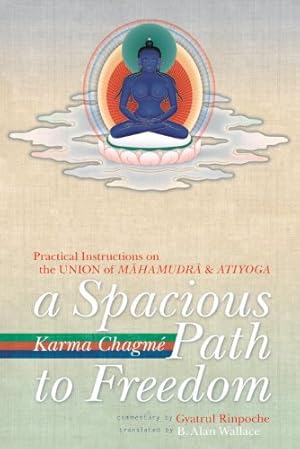 Practical Instructions on the UNION of MĀHAMUDRĀ & ATIYOGA

a Spacious Path to Freedom

Karma Chagmé

commentary by Gyatrul Rinpoche
translated by B. Alan Wallace